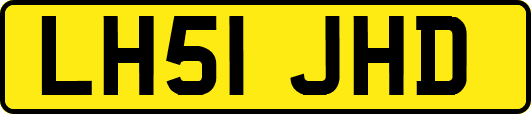 LH51 JHD